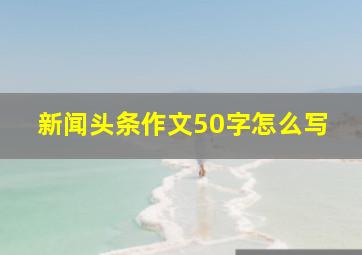 新闻头条作文50字怎么写